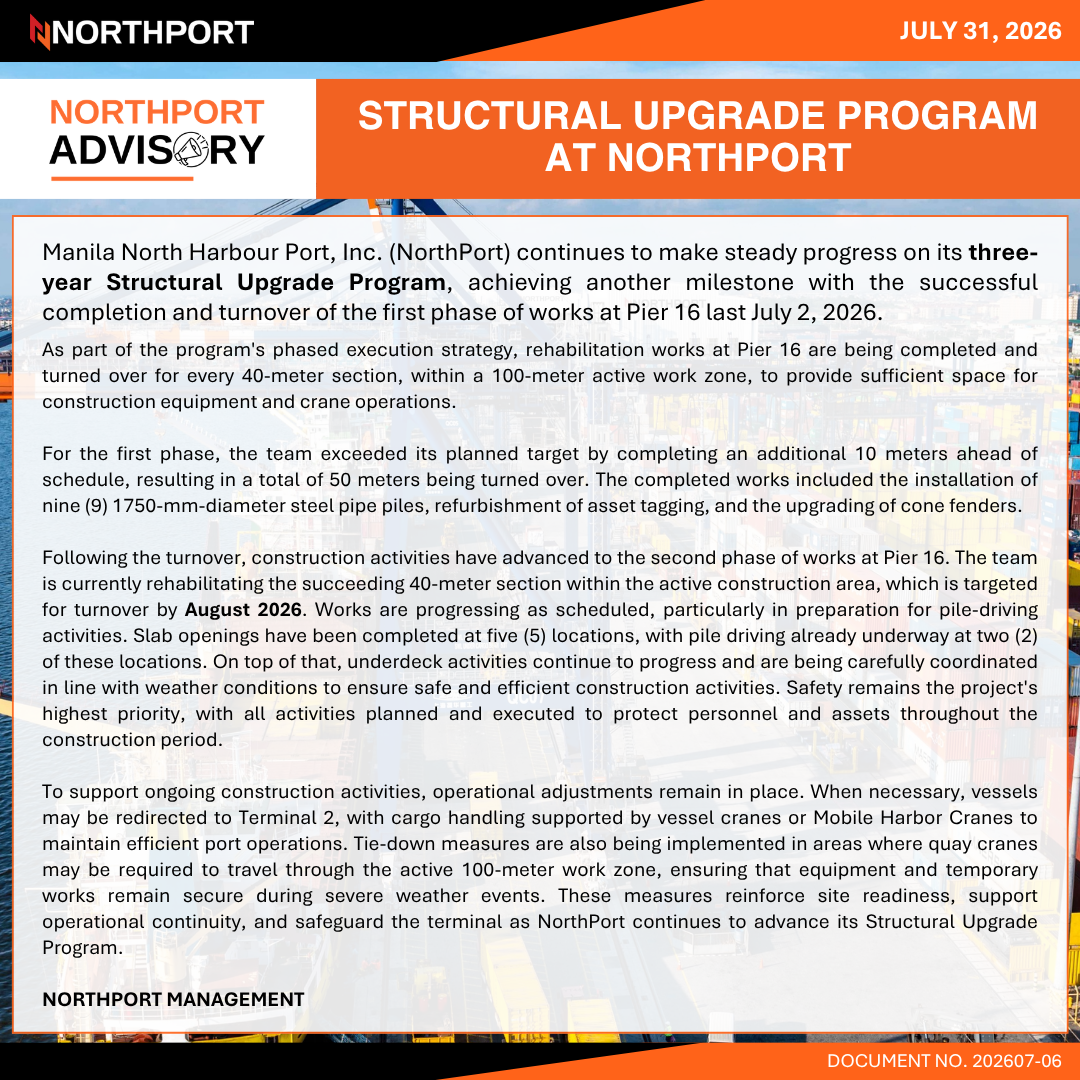 NORTHPORT

JULY 31, 2026

NORTHPORT ADVISORY

STRUCTURAL UPGRADE PROGRAM AT NORTHPORT

Manila North Harbour Port, Inc. (NorthPort) continues to make steady progress on its three-year Structural Upgrade Program, achieving another milestone with the successful completion and turnover of the first phase of works at Pier 16 last July 2, 2026.

As part of the program's phased execution strategy, rehabilitation works at Pier 16 are being completed and turned over for every 40-meter section, within a 100-meter active work zone, to provide sufficient space for construction equipment and crane operations.

For the first phase, the team exceeded its planned target by completing an additional 10 meters ahead of schedule, resulting in a total of 50 meters being turned over. The completed works included the installation of nine (9) 1750-mm-diameter steel pipe piles, refurbishment of asset tagging, and the upgrading of cone fenders.

Following the turnover, construction activities have advanced to the second phase of works at Pier 16. The team is currently rehabilitating the succeeding 40-meter section within the active construction area, which is targeted for turnover by August 2026. Works are progressing as scheduled, particularly in preparation for pile-driving activities. Slab openings have been completed at five (5) locations, with pile driving already underway at two (2) of these locations. On top of that, underdeck activities continue to progress and are being carefully coordinated in line with weather conditions to ensure safe and efficient construction activities. Safety remains the project's highest priority, with all activities planned and executed to protect personnel and assets throughout the construction period.

To support ongoing construction activities, operational adjustments remain in place. When necessary, vessels may be redirected to Terminal 2, with cargo handling supported by vessel cranes or Mobile Harbor Cranes to maintain efficient port operations. Tie-down measures are also being implemented in areas where quay cranes may be required to travel through the active 100-meter work zone, ensuring that equipment and temporary works remain secure during severe weather events. These measures reinforce site readiness, support operational continuity, and safeguard the terminal as NorthPort continues to advance its Structural Upgrade Program.

NORTHPORT MANAGEMENT

DOCUMENT NO. 202607-06